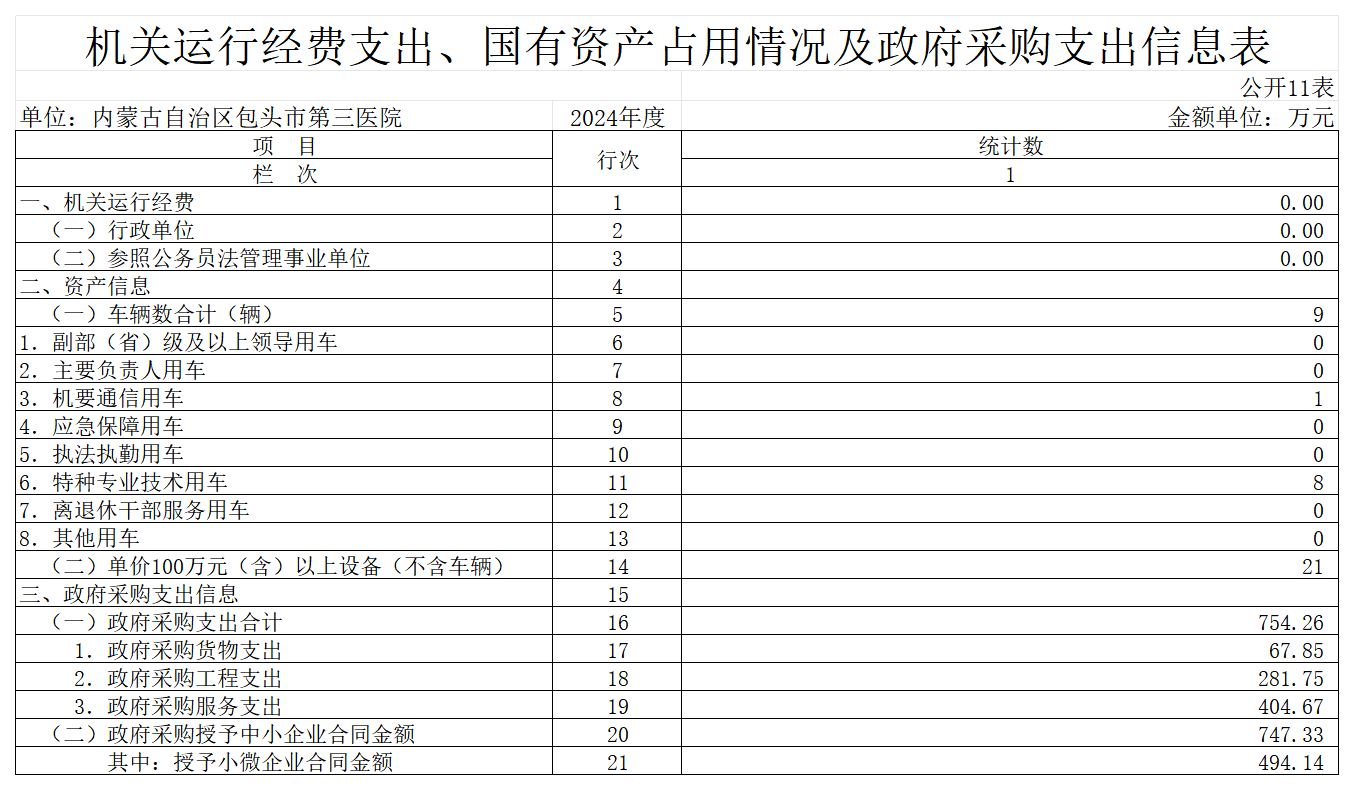 机关运行经费支出、国有资产占用情况及政府采购支出信息表

公开11表

单位：内蒙古自治区包头市第三医院　2024年度　金额单位：万元

| 项　目 | 行次 | 统计数 |
|---|---|---|
| 栏　次 | | 1 |
| 一、机关运行经费 | 1 | 0.00 |
| （一）行政单位 | 2 | 0.00 |
| （二）参照公务员法管理事业单位 | 3 | 0.00 |
| 二、资产信息 | 4 | |
| （一）车辆数合计（辆） | 5 | 9 |
| 1. 副部（省）级及以上领导用车 | 6 | 0 |
| 2. 主要负责人用车 | 7 | 0 |
| 3. 机要通信用车 | 8 | 1 |
| 4. 应急保障用车 | 9 | 0 |
| 5. 执法执勤用车 | 10 | 0 |
| 6. 特种专业技术用车 | 11 | 8 |
| 7. 离退休干部服务用车 | 12 | 0 |
| 8. 其他用车 | 13 | 0 |
| （二）单价100万元（含）以上设备（不含车辆） | 14 | 21 |
| 三、政府采购支出信息 | 15 | |
| （一）政府采购支出合计 | 16 | 754.26 |
| 1. 政府采购货物支出 | 17 | 67.85 |
| 2. 政府采购工程支出 | 18 | 281.75 |
| 3. 政府采购服务支出 | 19 | 404.67 |
| （二）政府采购授予中小企业合同金额 | 20 | 747.33 |
| 其中：授予小微企业合同金额 | 21 | 494.14 |